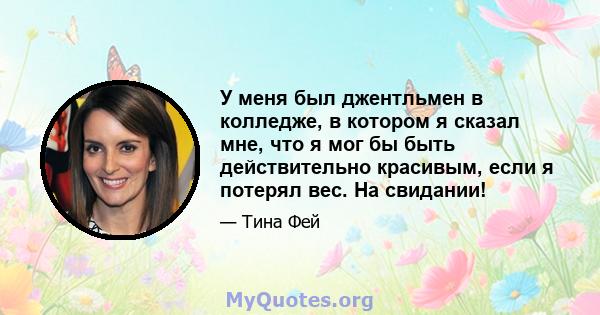 У меня был джентльмен в колледже, в котором я сказал мне, что я мог бы быть действительно красивым, если я потерял вес. На свидании!

— Тина Фей

MyQuotes.org